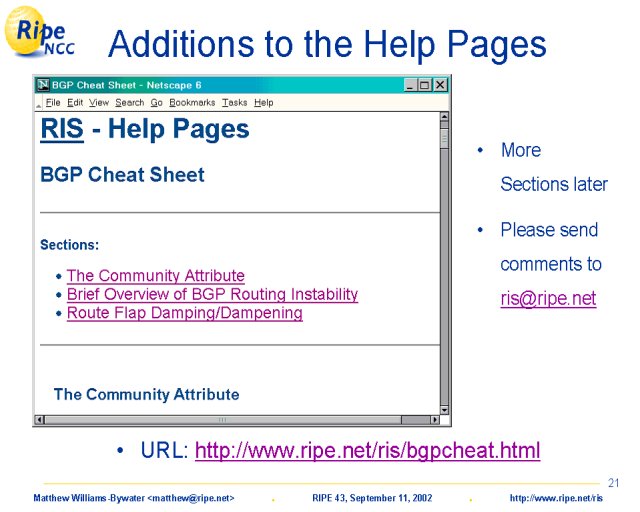 Ripe NCC

Additions to the Help Pages

BGP Cheat Sheet - Netscape 6

File Edit View Search Go Bookmarks Tasks Help

RIS - Help Pages

BGP Cheat Sheet

Sections:

• The Community Attribute
• Brief Overview of BGP Routing Instability
• Route Flap Damping/Dampening

The Community Attribute

• More Sections later

• Please send comments to ris@ripe.net

• URL: http://www.ripe.net/ris/bgpcheat.html

21

Matthew Williams-Bywater <matthew@ripe.net> . RIPE 43, September 11, 2002 . http://www.ripe.net/ris